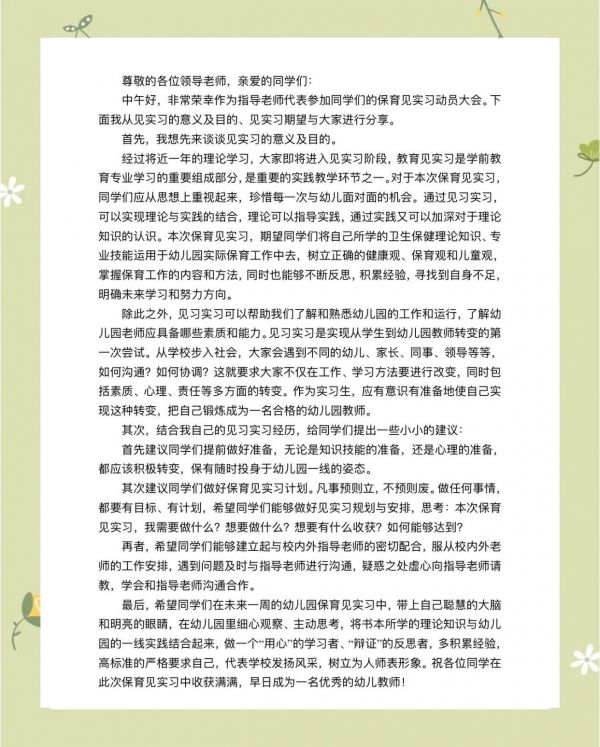 尊敬的各位领导老师，亲爱的同学们：

中午好，非常荣幸作为指导老师代表参加同学们的保育见实习动员大会。下面我从见实习的意义及目的、见实习期望与大家进行分享。

首先，我想先来谈谈见实习的意义及目的。

经过将近一年的理论学习，大家即将进入见实习阶段，教育见实习是学前教育专业学习的重要组成部分，是重要的实践教学环节之一。对于本次保育见实习，同学们应从思想上重视起来，珍惜每一次与幼儿面对面的机会。通过见习实习，可以实现理论与实践的结合，理论可以指导实践，通过实践又可以加深对于理论知识的认识。本次保育见实习，期望同学们将自己所学的卫生保健理论知识、专业技能运用于幼儿园实际保育工作中去，树立正确的健康观、保育观和儿童观，掌握保育工作的内容和方法，同时也能够不断反思，积累经验，寻找到自身不足，明确未来学习和努力方向。

除此之外，见习实习可以帮助我们了解和熟悉幼儿园的工作和运行，了解幼儿园老师应具备哪些素质和能力。见习实习是实现从学生到幼儿园教师转变的第一次尝试。从学校步入社会，大家会遇到不同的幼儿、家长、同事、领导等等，如何沟通？如何协调？这就要求大家不仅在工作、学习方法要进行改变，同时包括素质、心理、责任等多方面的转变。作为实习生，应有意识有准备地使自己实现这种转变，把自己锻炼成为一名合格的幼儿园教师。

其次，结合我自己的见习实习经历，给同学们提出一些小小的建议：

首先建议同学们提前做好准备，无论是知识技能的准备，还是心理的准备，都应该积极转变，保有随时投身于幼儿园一线的姿态。

其次建议同学们做好保育见实习计划。凡事预则立，不预则废。做任何事情，都要有目标、有计划，希望同学们能够做好见实习规划与安排，思考：本次保育见实习，我需要做什么？想要做什么？想要有什么收获？如何能够达到？

再者，希望同学们能够建立起与校内外指导老师的密切配合，服从校内外老师的工作安排，遇到问题及时与指导老师进行沟通，疑惑之处虚心向指导老师请教，学会和指导老师沟通合作。

最后，希望同学们在未来一周的幼儿园保育见实习中，带上自己聪慧的大脑和明亮的眼睛，在幼儿园里细心观察、主动思考，将书本所学的理论知识与幼儿园的一线实践结合起来，做一个“用心”的学习者、“辩证”的反思者，多积累经验，高标准的严格要求自己，代表学校发扬风采，树立为人师表形象。祝各位同学在此次保育见实习中收获满满，早日成为一名优秀的幼儿教师！